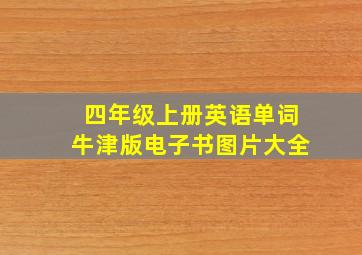 四年级上册英语单词
牛津版电子书图片大全